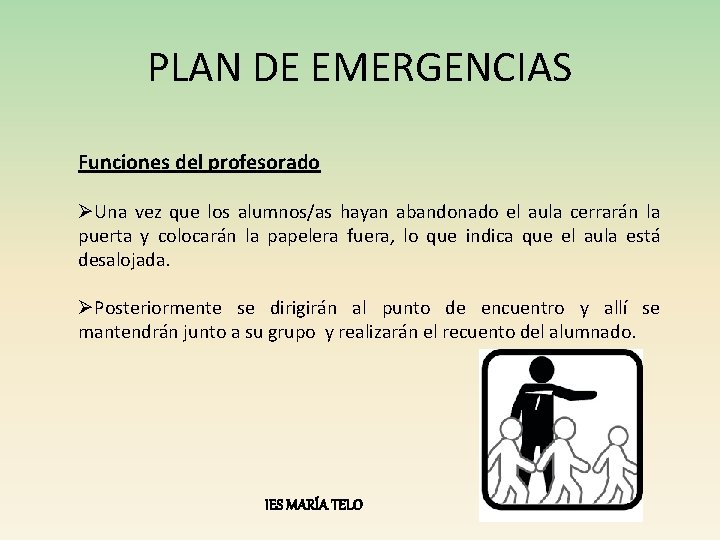 PLAN DE EMERGENCIAS

Funciones del profesorado

➢Una vez que los alumnos/as hayan abandonado el aula cerrarán la puerta y colocarán la papelera fuera, lo que indica que el aula está desalojada.

➢Posteriormente se dirigirán al punto de encuentro y allí se mantendrán junto a su grupo y realizarán el recuento del alumnado.

IES MARÍA TELO